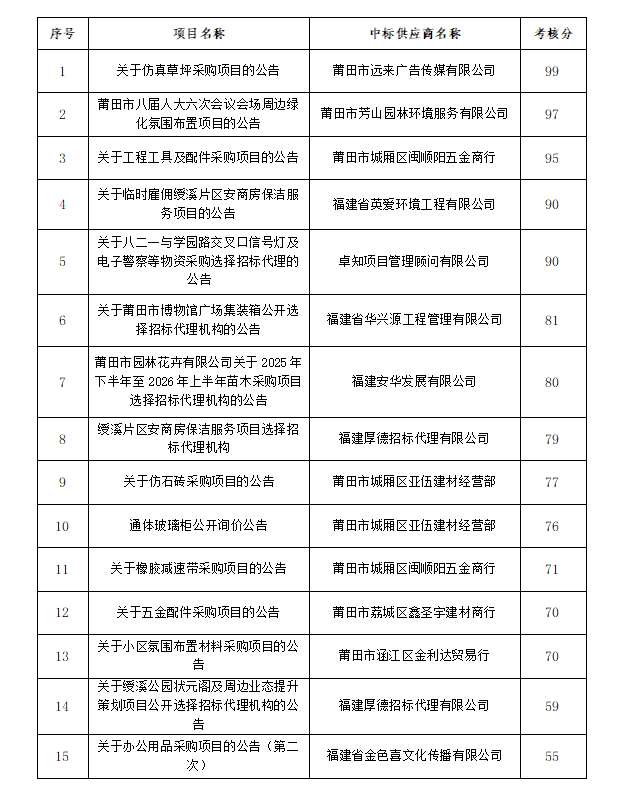 | 序号 | 项目名称 | 中标供应商名称 | 考核分 |
|---|---|---|---|
| 1 | 关于仿真草坪采购项目的公告 | 莆田市远来广告传媒有限公司 | 99 |
| 2 | 莆田市八届人大六次会议会场周边绿化氛围布置项目的公告 | 莆田市芳山园林环境服务有限公司 | 97 |
| 3 | 关于工程工具及配件采购项目的公告 | 莆田市城厢区闽顺阳五金商行 | 95 |
| 4 | 关于临时雇佣绶溪片区安商房保洁服务项目的公告 | 福建省英爱环境工程有限公司 | 90 |
| 5 | 关于八二一与学园路交叉口信号灯及电子警察等物资采购选择招标代理的公告 | 卓知项目管理顾问有限公司 | 90 |
| 6 | 关于莆田市博物馆广场集装箱公开选择招标代理机构的公告 | 福建省华兴源工程管理有限公司 | 81 |
| 7 | 莆田市园林花卉有限公司关于 2025 年下半年至 2026 年上半年苗木采购项目选择招标代理机构的公告 | 福建安华发展有限公司 | 80 |
| 8 | 绶溪片区安商房保洁服务项目选择招标代理机构 | 福建厚德招标代理有限公司 | 79 |
| 9 | 关于仿石砖采购项目的公告 | 莆田市城厢区亚伍建材经营部 | 77 |
| 10 | 通体玻璃柜公开询价公告 | 莆田市城厢区亚伍建材经营部 | 76 |
| 11 | 关于橡胶减速带采购项目的公告 | 莆田市城厢区闽顺阳五金商行 | 71 |
| 12 | 关于五金配件采购项目的公告 | 莆田市荔城区鑫圣宇建材商行 | 70 |
| 13 | 关于小区氛围布置材料采购项目的公告 | 莆田市涵江区金利达贸易行 | 70 |
| 14 | 关于绶溪公园状元阁及周边业态提升策划项目公开选择招标代理机构的公告 | 福建厚德招标代理有限公司 | 59 |
| 15 | 关于办公用品采购项目的公告（第二次） | 福建省金色喜文化传播有限公司 | 55 |